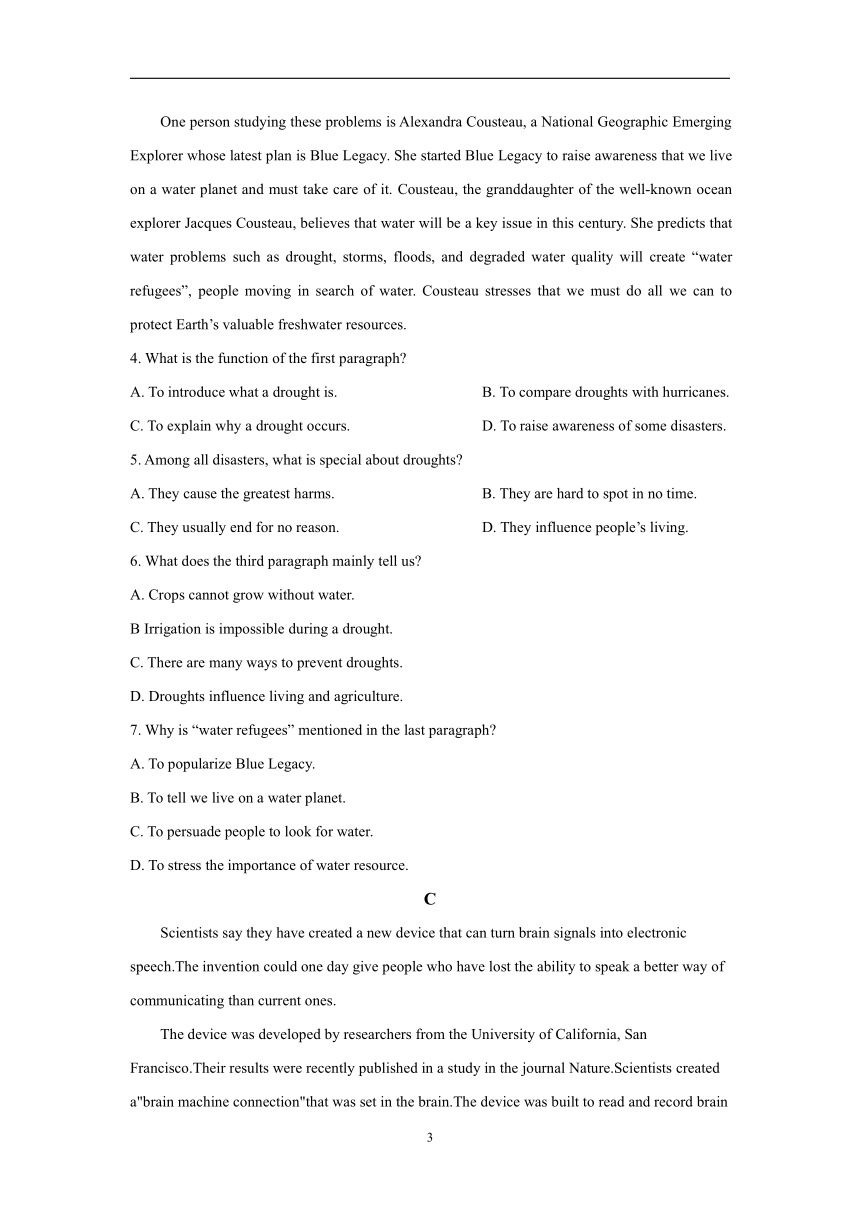 One person studying these problems is Alexandra Cousteau, a National Geographic Emerging Explorer whose latest plan is Blue Legacy. She started Blue Legacy to raise awareness that we live on a water planet and must take care of it. Cousteau, the granddaughter of the well-known ocean explorer Jacques Cousteau, believes that water will be a key issue in this century. She predicts that water problems such as drought, storms, floods, and degraded water quality will create “water refugees”, people moving in search of water. Cousteau stresses that we must do all we can to protect Earth’s valuable freshwater resources.

4. What is the function of the first paragraph?

A. To introduce what a drought is.

B. To compare droughts with hurricanes.

C. To explain why a drought occurs.

D. To raise awareness of some disasters.

5. Among all disasters, what is special about droughts?

A. They cause the greatest harms.

B. They are hard to spot in no time.

C. They usually end for no reason.

D. They influence people’s living.

6. What does the third paragraph mainly tell us?

A. Crops cannot grow without water.

B Irrigation is impossible during a drought.

C. There are many ways to prevent droughts.

D. Droughts influence living and agriculture.

7. Why is “water refugees” mentioned in the last paragraph?

A. To popularize Blue Legacy.

B. To tell we live on a water planet.

C. To persuade people to look for water.

D. To stress the importance of water resource.

C

Scientists say they have created a new device that can turn brain signals into electronic speech.The invention could one day give people who have lost the ability to speak a better way of communicating than current ones.

The device was developed by researchers from the University of California, San Francisco.Their results were recently published in a study in the journal Nature.Scientists created a"brain machine connection"that was set in the brain.The device was built to read and record brain

3